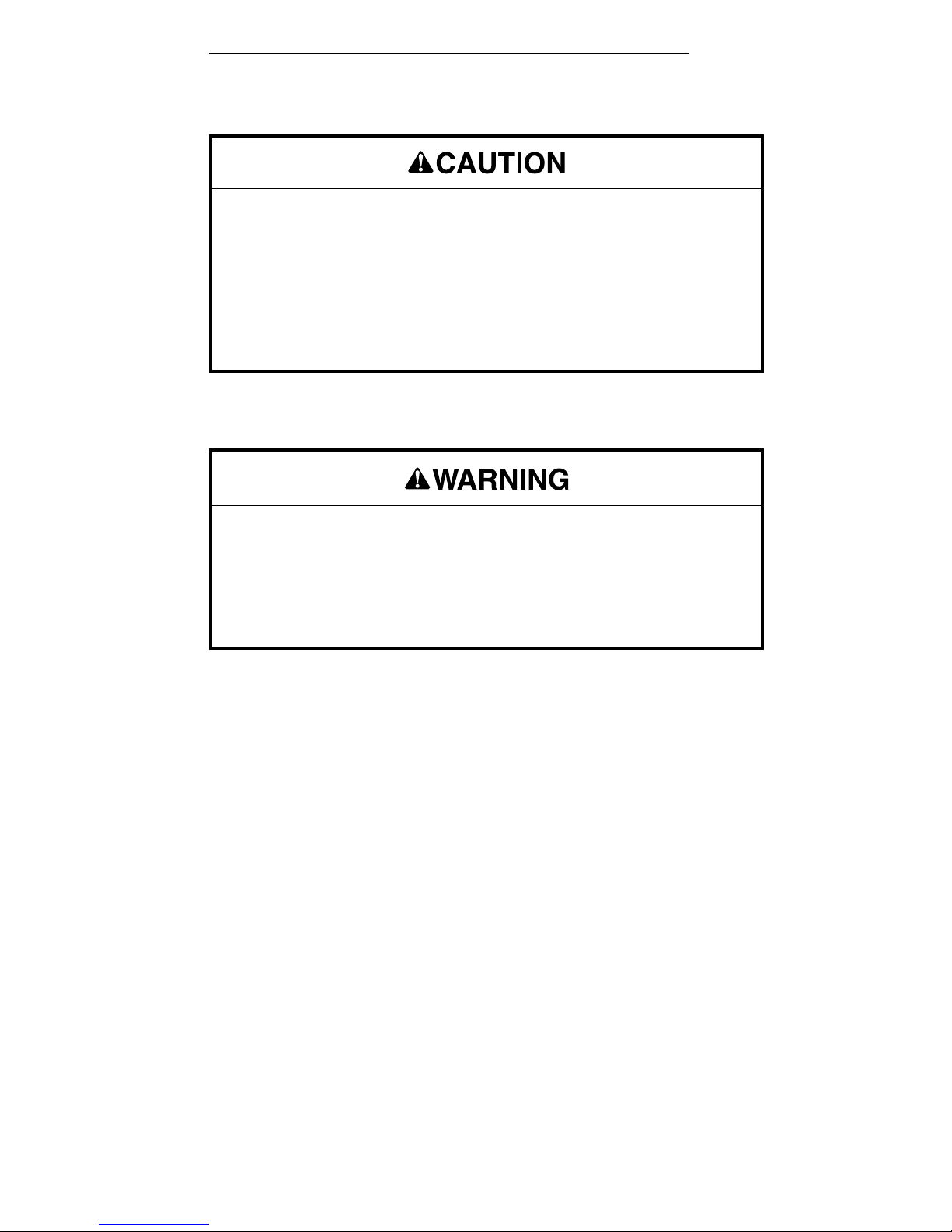 CAUTION

WARNING